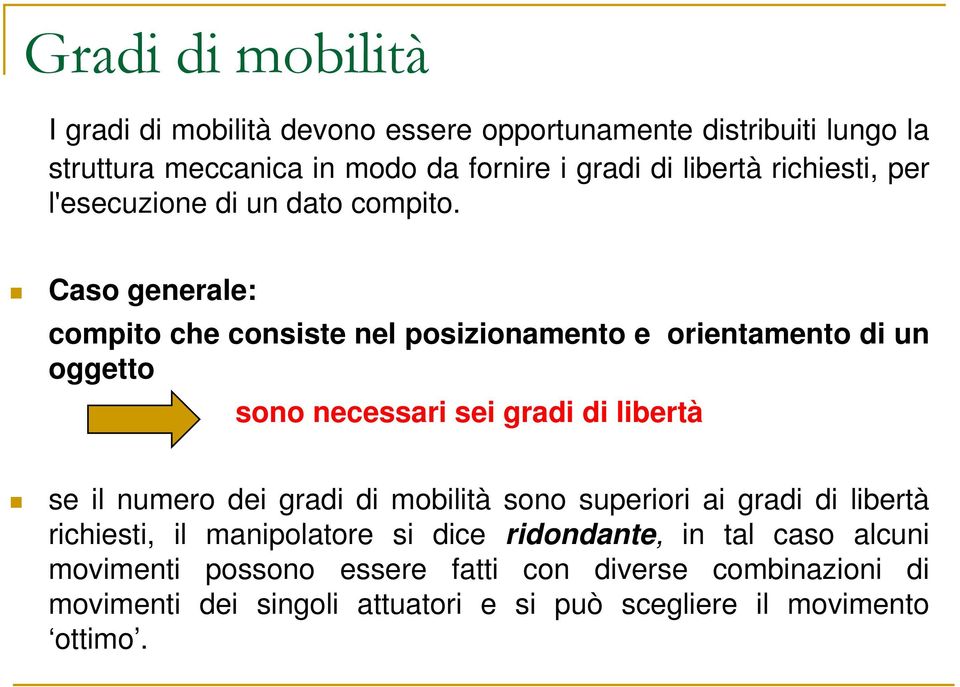 Gradi di mobilità

I gradi di mobilità devono essere opportunamente distribuiti lungo la struttura meccanica in modo da fornire i gradi di libertà richiesti, per l'esecuzione di un dato compito.

Caso generale:

compito che consiste nel posizionamento e orientamento di un oggetto

sono necessari sei gradi di libertà

se il numero dei gradi di mobilità sono superiori ai gradi di libertà richiesti, il manipolatore si dice ridondante, in tal caso alcuni movimenti possono essere fatti con diverse combinazioni di movimenti dei singoli attuatori e si può scegliere il movimento ‘ottimo’.